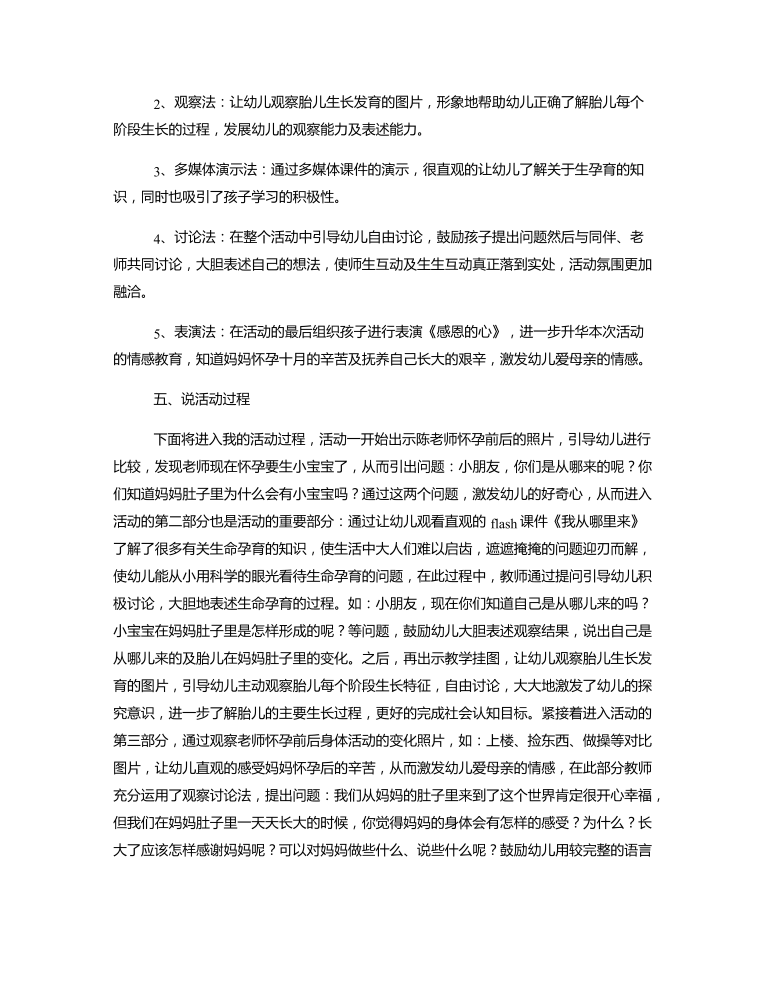 2、观察法：让幼儿观察胎儿生长发育的图片，形象地帮助幼儿正确了解胎儿每个阶段生长的过程，发展幼儿的观察能力及表述能力。

3、多媒体演示法：通过多媒体课件的演示，很直观的让幼儿了解关于生孕育的知识，同时也吸引了孩子学习的积极性。

4、讨论法：在整个活动中引导幼儿自由讨论，鼓励孩子提出问题然后与同伴、老师共同讨论，大胆表述自己的想法，使师生互动及生生互动真正落到实处，活动氛围更加融洽。

5、表演法：在活动的最后组织孩子进行表演《感恩的心》，进一步升华本次活动的情感教育，知道妈妈怀孕十月的辛苦及抚养自己长大的艰辛，激发幼儿爱母亲的情感。

五、说活动过程

下面将进入我的活动过程，活动一开始出示陈老师怀孕前后的照片，引导幼儿进行比较，发现老师现在怀孕要生小宝宝了，从而引出问题：小朋友，你们是从哪来的呢？你们知道妈妈肚子里为什么会有小宝宝吗？通过这两个问题，激发幼儿的好奇心，从而进入活动的第二部分也是活动的重要部分：通过让幼儿观看直观的 flash 课件《我从哪里来》了解了很多有关生命孕育的知识，使生活中大人们难以启齿，遮遮掩掩的问题迎刃而解，使幼儿能从小用科学的眼光看待生命孕育的问题，在此过程中，教师通过提问引导幼儿积极讨论，大胆地表述生命孕育的过程。如：小朋友，现在你们知道自己是从哪儿来的吗？小宝宝在妈妈肚子里是怎样形成的呢？等问题，鼓励幼儿大胆表述观察结果，说出自己是从哪儿来的及胎儿在妈妈肚子里的变化。之后，再出示教学挂图，让幼儿观察胎儿生长发育的图片，引导幼儿主动观察胎儿每个阶段生长特征，自由讨论，大大地激发了幼儿的探究意识，进一步了解胎儿的主要生长过程，更好的完成社会认知目标。紧接着进入活动的第三部分，通过观察老师怀孕前后身体活动的变化照片，如：上楼、捡东西、做操等对比图片，让幼儿直观的感受妈妈怀孕后的辛苦，从而激发幼儿爱母亲的情感，在此部分教师充分运用了观察讨论法，提出问题：我们从妈妈的肚子里来到了这个世界肯定很开心幸福，但我们在妈妈肚子里一天天长大的时候，你觉得妈妈的身体会有怎样的感受？为什么？长大了应该怎样感谢妈妈呢？可以对妈妈做些什么、说些什么呢？鼓励幼儿用较完整的语言